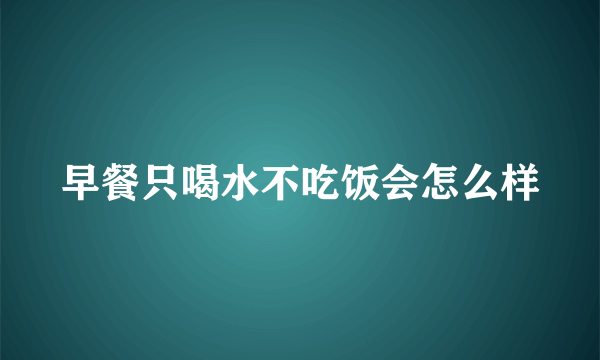 早餐只喝水不吃饭会怎么样